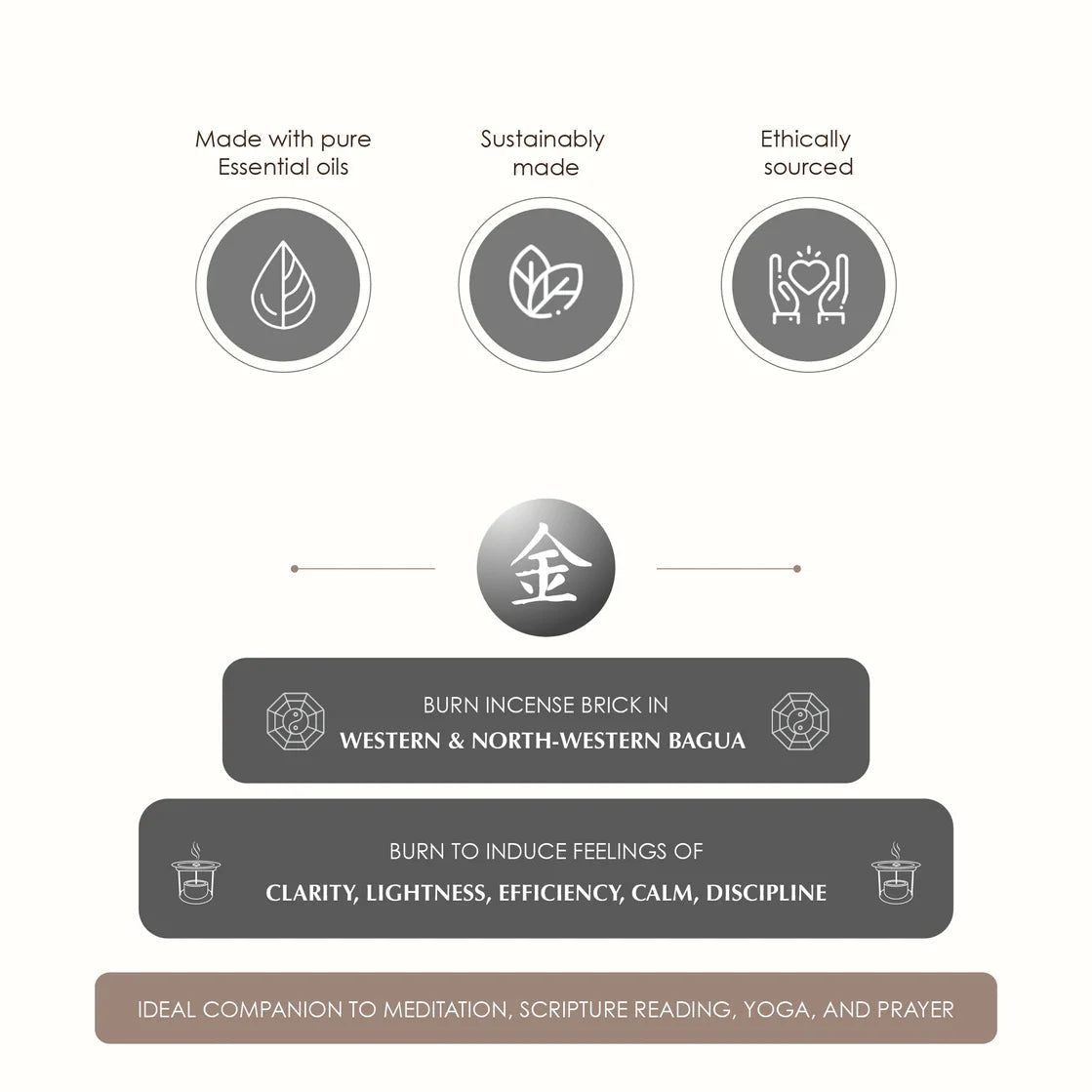 Made with pure Essential oils

Sustainably made

Ethically sourced

金

BURN INCENSE BRICK IN
WESTERN & NORTH-WESTERN BAGUA

BURN TO INDUCE FEELINGS OF
CLARITY, LIGHTNESS, EFFICIENCY, CALM, DISCIPLINE

IDEAL COMPANION TO MEDITATION, SCRIPTURE READING, YOGA, AND PRAYER